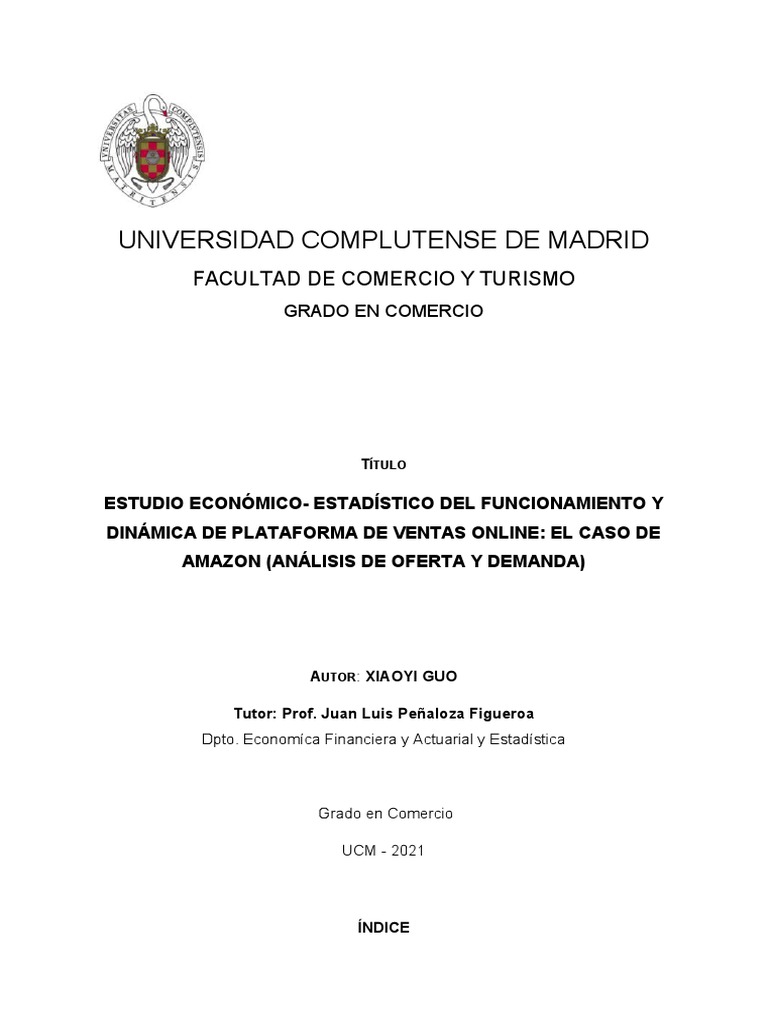 UNIVERSIDAD COMPLUTENSE DE MADRID

FACULTAD DE COMERCIO Y TURISMO

GRADO EN COMERCIO

TÍTULO

ESTUDIO ECONÓMICO- ESTADÍSTICO DEL FUNCIONAMIENTO Y DINÁMICA DE PLATAFORMA DE VENTAS ONLINE: EL CASO DE AMAZON (ANÁLISIS DE OFERTA Y DEMANDA)

AUTOR: XIAOYI GUO

Tutor: Prof. Juan Luis Peñaloza Figueroa

Dpto. Economíca Financiera y Actuarial y Estadística

Grado en Comercio

UCM - 2021

ÍNDICE